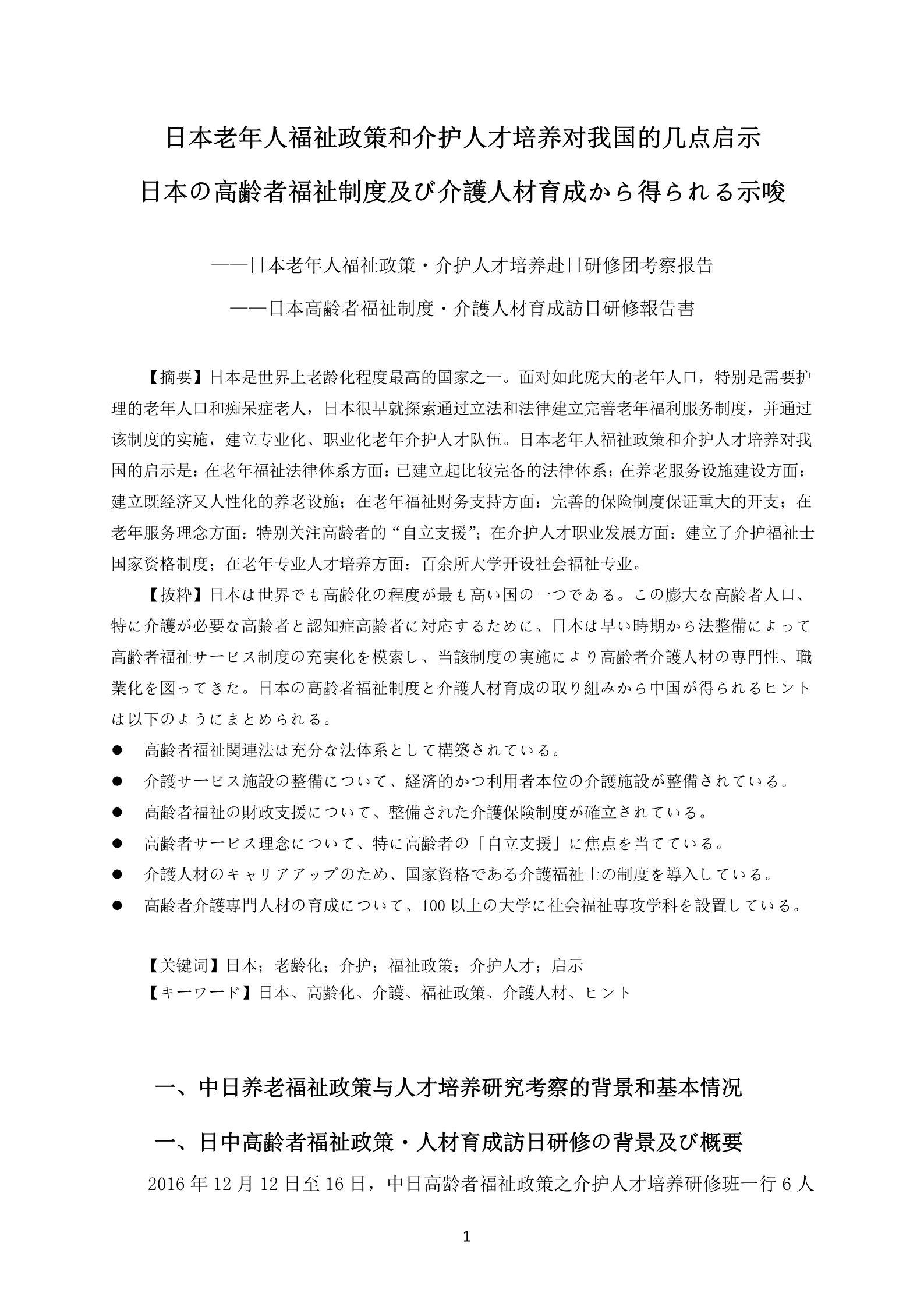 日本老年人福祉政策和介护人才培养对我国的几点启示

日本の高齢者福祉制度及び介護人材育成から得られる示唆

——日本老年人福祉政策・介护人才培养赴日研修团考察报告

——日本高齢者福祉制度・介護人材育成訪日研修報告書

【摘要】日本是世界上老龄化程度最高的国家之一。面对如此庞大的老年人口，特别是需要护理的老年人口和痴呆症老人，日本很早就探索通过立法和法律建立完善老年福利服务制度，并通过该制度的实施，建立专业化、职业化老年介护人才队伍。日本老年人福祉政策和介护人才培养对我国的启示是：在老年福祉法律体系方面：已建立起比较完备的法律体系；在养老服务设施建设方面：建立既经济又人性化的养老设施；在老年福祉财务支持方面：完善的保险制度保证重大的开支；在老年服务理念方面：特别关注高龄者的“自立支援”；在介护人才职业发展方面：建立了介护福祉士国家资格制度；在老年专业人才培养方面：百余所大学开设社会福祉专业。

【抜粋】日本は世界でも高齢化の程度が最も高い国の一つである。この膨大な高齢者人口、特に介護が必要な高齢者と認知症高齢者に対応するために、日本は早い時期から法整備によって高齢者福祉サービス制度の充実化を模索し、当該制度の実施により高齢者介護人材の専門性、職業化を図ってきた。日本の高齢者福祉制度と介護人材育成の取り組みから中国が得られるヒントは以下のようにまとめられる。

● 高齢者福祉関連法は充分な法体系として構築されている。
● 介護サービス施設の整備について、経済的かつ利用者本位の介護施設が整備されている。
● 高齢者福祉の財政支援について、整備された介護保険制度が確立されている。
● 高齢者サービス理念について、特に高齢者の「自立支援」に焦点を当てている。
● 介護人材のキャリアアップのため、国家資格である介護福祉士の制度を導入している。
● 高齢者介護専門人材の育成について、100 以上の大学に社会福祉専攻学科を設置している。

【关键词】日本；老龄化；介护；福祉政策；介护人才；启示
【キーワード】日本、高齢化、介護、福祉政策、介護人材、ヒント

一、中日养老福祉政策与人才培养研究考察的背景和基本情况

一、日中高齢者福祉政策・人材育成訪日研修の背景及び概要

2016 年 12 月 12 日至 16 日，中日高龄者福祉政策之介护人才培养研修班一行 6 人

1